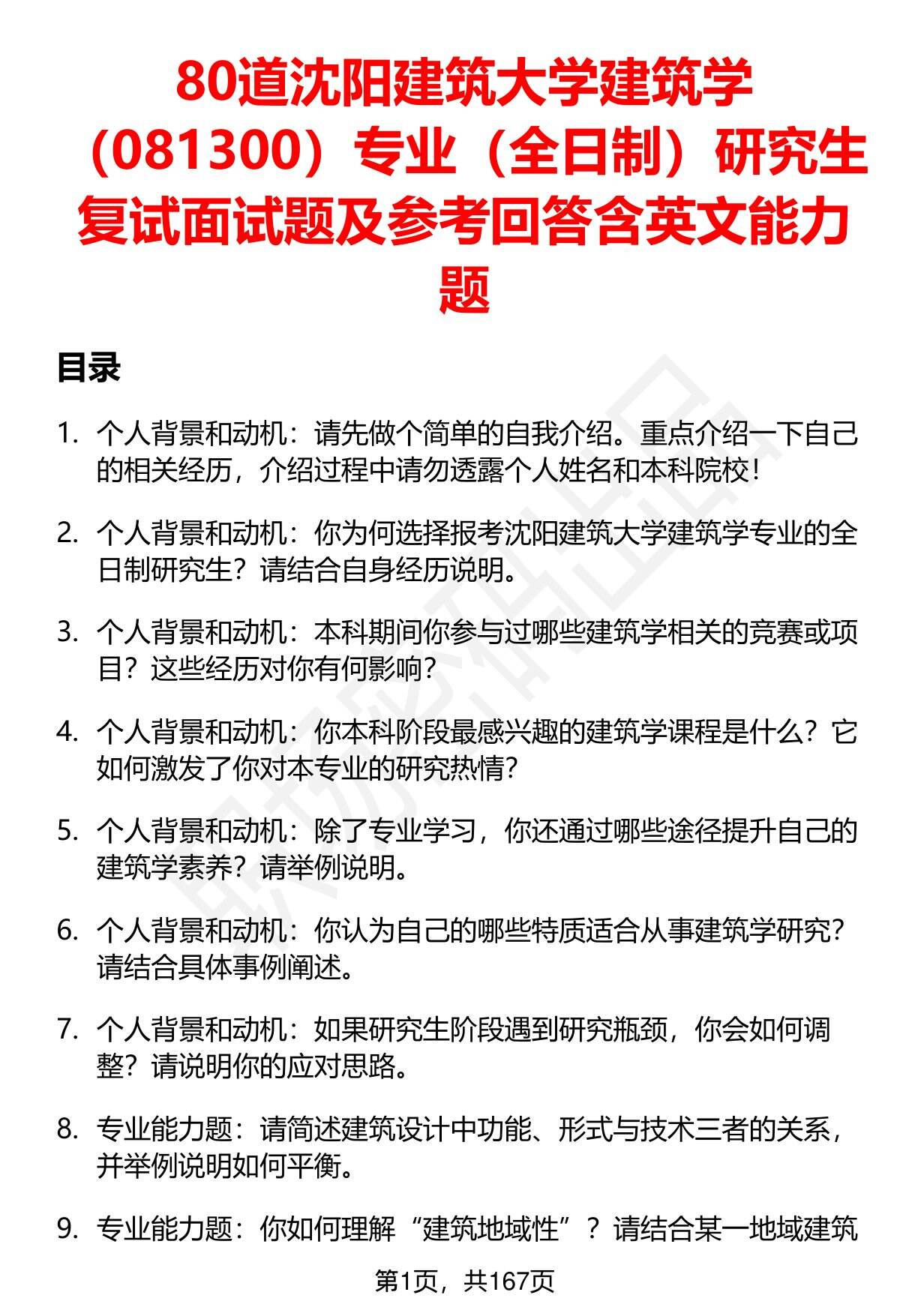 80道沈阳建筑大学建筑学（081300）专业（全日制）研究生复试面试题及参考回答含英文能力题

目录

1. 个人背景和动机：请先做个简单的自我介绍。重点介绍一下自己的相关经历，介绍过程中请勿透露个人姓名和本科院校！

2. 个人背景和动机：你为何选择报考沈阳建筑大学建筑学专业的全日制研究生？请结合自身经历说明。

3. 个人背景和动机：本科期间你参与过哪些建筑学相关的竞赛或项目？这些经历对你有何影响？

4. 个人背景和动机：你本科阶段最感兴趣的建筑学课程是什么？它如何激发了你对本专业的研究热情？

5. 个人背景和动机：除了专业学习，你还通过哪些途径提升自己的建筑学素养？请举例说明。

6. 个人背景和动机：你认为自己的哪些特质适合从事建筑学研究？请结合具体事例阐述。

7. 个人背景和动机：如果研究生阶段遇到研究瓶颈，你会如何调整？请说明你的应对思路。

8. 专业能力题：请简述建筑设计中功能、形式与技术三者的关系，并举例说明如何平衡。

9. 专业能力题：你如何理解“建筑地域性”？请结合某一地域建筑

第1页，共167页